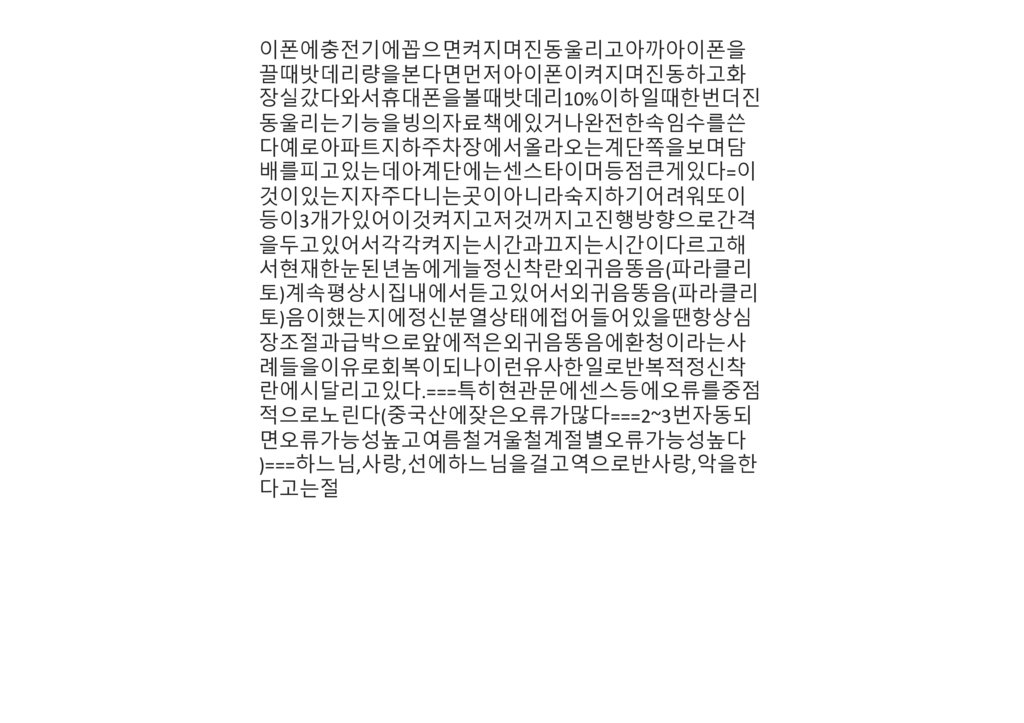 이폰에충전기에꼽으면켜지며진동울리고아까아이폰을끌때밧데리량을본다면먼저아이폰이켜지며진동하고화장실갔다와서휴대폰을볼때밧데리10%이하일때한번더진동울리는기능을빙의자료책에있거나완전한속임수를쓴다예로아파트지하주차장에서올라오는계단쪽을보며담배를피고있는데아계단에는센스타이머등점큰게있다=이것이있는지자주다니는곳이아니라숙지하기어려워또이등이3개가있어이것켜지고저것꺼지고진행방향으로간격을두고있어서각각켜지는시간과끄지는시간이다르고해서현재한눈된년놈에게늘정신착란외귀음똥음(파라클리토)계속평상시집내에서듣고있어서외귀음똥음(파라클리토)음이했는지에정신분열상태에접어들어있을땐항상심장조절과급박으로앞에적은외귀음똥음에환청이라는사례들을이유로회복이되나이런유사한일로반복적정신착란에시달리고있다.===특히현관문에센스등에오류를중점적으로노린다(중국산에잦은오류가많다===2~3번자동되면오류가능성높고여름철겨울철계절별오류가능성높다)===하느님,사랑,선에하느님을걸고역으로반사랑,악을한다고는절